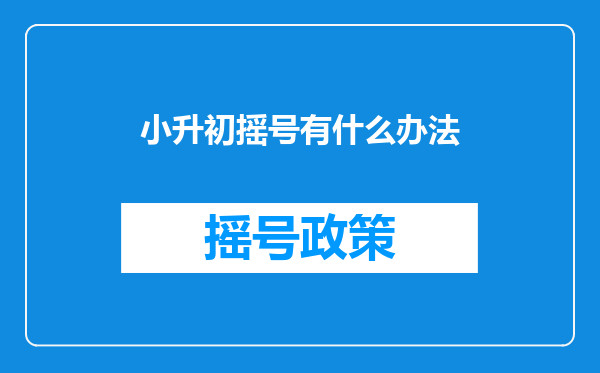 小升初摇号有什么办法

摇号政策